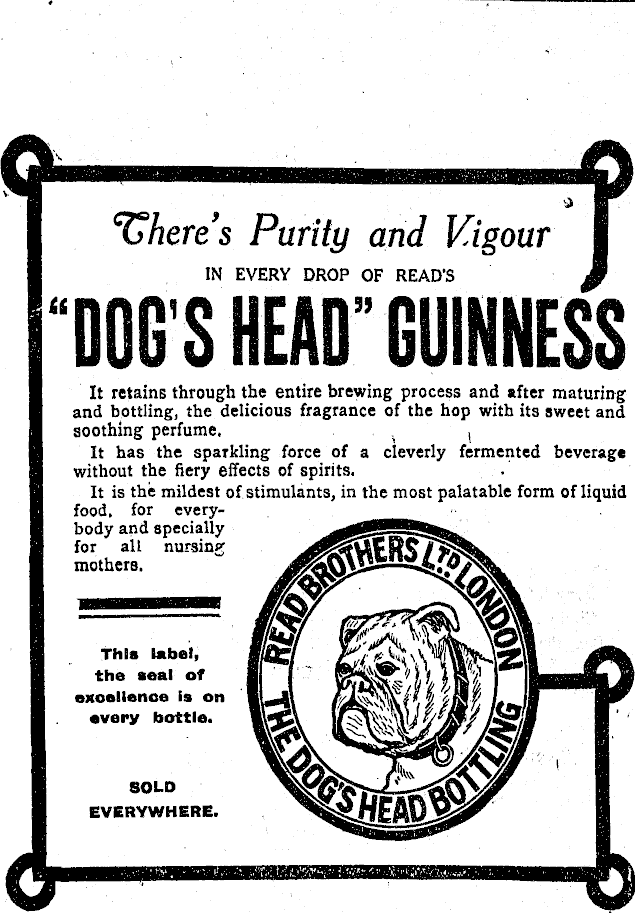 There's Purity and Vigour

IN EVERY DROP OF READ'S

"DOG'S HEAD" GUINNESS

It retains through the entire brewing process and after maturing and bottling, the delicious fragrance of the hop with its sweet and soothing perfume.

It has the sparkling force of a cleverly fermented beverage without the fiery effects of spirits.

It is the mildest of stimulants, in the most palatable form of liquid food, for everybody and specially for all nursing mothers.

This label, the seal of excellence is on every bottle.

SOLD EVERYWHERE.

READ BROTHERS LTD LONDON

THE DOG'S HEAD BOTTLING